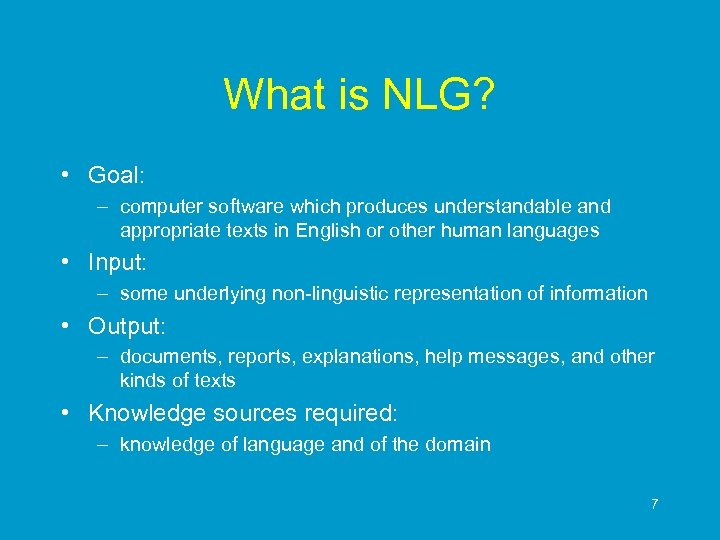 What is NLG?

• Goal:
– computer software which produces understandable and appropriate texts in English or other human languages

• Input:
– some underlying non-linguistic representation of information

• Output:
– documents, reports, explanations, help messages, and other kinds of texts

• Knowledge sources required:
– knowledge of language and of the domain

7